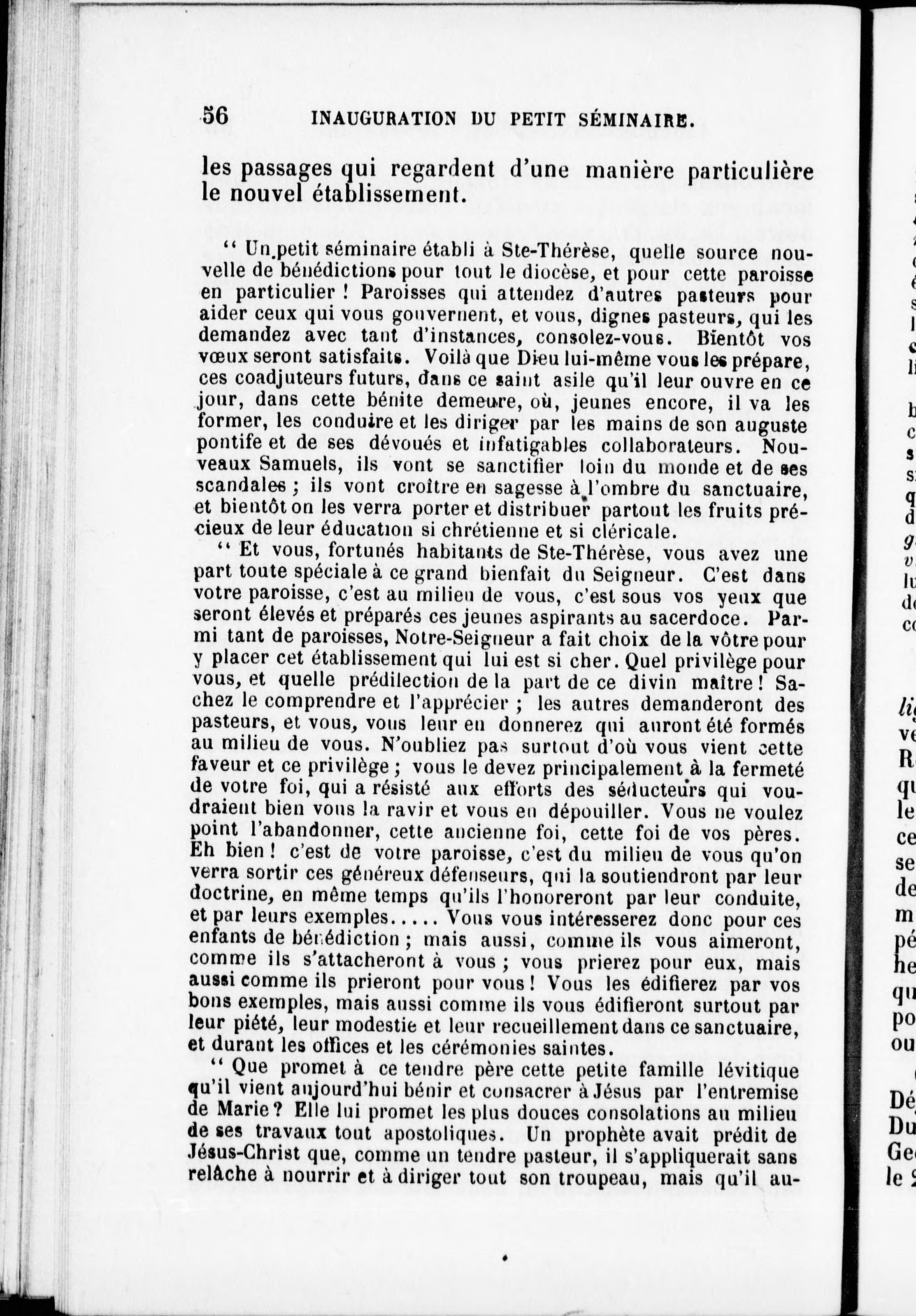 56 INAUGURATION DU PETIT SÉMINAIRE.

les passages qui regardent d'une manière particulière le nouvel établissement.

" Un petit séminaire établi à Ste-Thérèse, quelle source nouvelle de bénédictions pour tout le diocèse, et pour cette paroisse en particulier ! Paroisses qui attendez d'autres pasteurs pour aider ceux qui vous gouvernent, et vous, dignes pasteurs, qui les demandez avec tant d'instances, consolez-vous. Bientôt vos vœux seront satisfaits. Voilà que Dieu lui-même vous les prépare, ces coadjuteurs futurs, dans ce saint asile qu'il leur ouvre en ce jour, dans cette bénite demeure, où, jeunes encore, il va les former, les conduire et les diriger par les mains de son auguste pontife et de ses dévoués et infatigables collaborateurs. Nouveaux Samuels, ils vont se sanctifier loin du monde et de ses scandales ; ils vont croître en sagesse à l'ombre du sanctuaire, et bientôt on les verra porter et distribuer partout les fruits précieux de leur éducation si chrétienne et si cléricale.

" Et vous, fortunés habitants de Ste-Thérèse, vous avez une part toute spéciale à ce grand bienfait du Seigneur. C'est dans votre paroisse, c'est au milieu de vous, c'est sous vos yeux que seront élevés et préparés ces jeunes aspirants au sacerdoce. Parmi tant de paroisses, Notre-Seigneur a fait choix de la vôtre pour y placer cet établissement qui lui est si cher. Quel privilège pour vous, et quelle prédilection de la part de ce divin maître ! Sachez le comprendre et l'apprécier ; les autres demanderont des pasteurs, et vous, vous leur en donnerez qui auront été formés au milieu de vous. N'oubliez pas surtout d'où vous vient cette faveur et ce privilège ; vous le devez principalement à la fermeté de votre foi, qui a résisté aux efforts des séducteurs qui voudraient bien vous la ravir et vous en dépouiller. Vous ne voulez point l'abandonner, cette ancienne foi, cette foi de vos pères. Eh bien ! c'est de votre paroisse, c'est du milieu de vous qu'on verra sortir ces généreux défenseurs, qui la soutiendront par leur doctrine, en même temps qu'ils l'honoreront par leur conduite, et par leurs exemples..... Vous vous intéresserez donc pour ces enfants de bénédiction ; mais aussi, comme ils vous aimeront, comme ils s'attacheront à vous ; vous prierez pour eux, mais aussi comme ils prieront pour vous ! Vous les édifierez par vos bons exemples, mais aussi comme ils vous édifieront surtout par leur piété, leur modestie et leur recueillement dans ce sanctuaire, et durant les offices et les cérémonies saintes.

" Que promet à ce tendre père cette petite famille lévitique qu'il vient aujourd'hui bénir et consacrer à Jésus par l'entremise de Marie ? Elle lui promet les plus douces consolations au milieu de ses travaux tout apostoliques. Un prophète avait prédit de Jésus-Christ que, comme un tendre pasteur, il s'appliquerait sans relâche à nourrir et à diriger tout son troupeau, mais qu'il au-